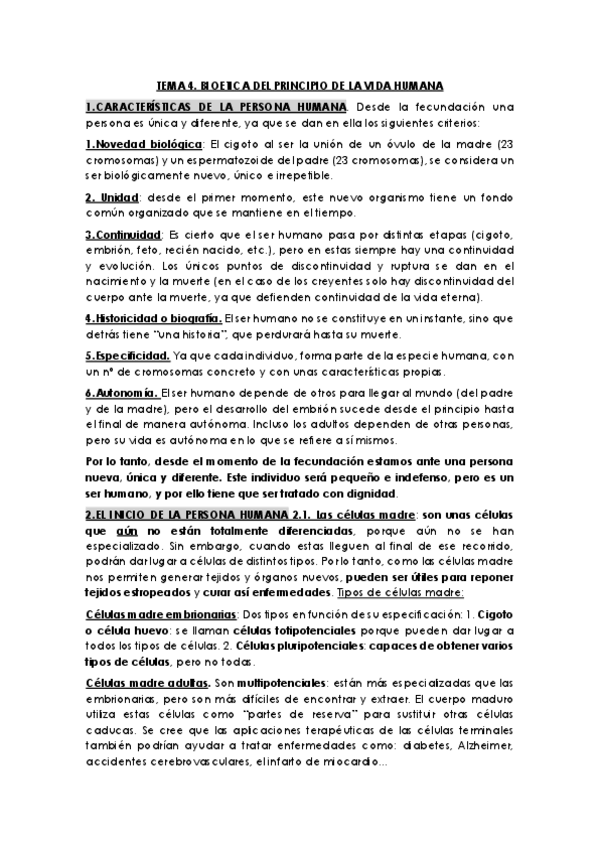 TEMA 4. BIOETICA DEL PRINCIPIO DE LA VIDA HUMANA

1.CARACTERÍSTICAS DE LA PERSONA HUMANA. Desde la fecundación una persona es única y diferente, ya que se dan en ella los siguientes criterios:

1.Novedad biológica: El cigoto al ser la unión de un óvulo de la madre (23 cromosomas) y un espermatozoide del padre (23 cromosomas), se considera un ser biológicamente nuevo, único e irrepetible.

2. Unidad: desde el primer momento, este nuevo organismo tiene un fondo común organizado que se mantiene en el tiempo.

3.Continuidad: Es cierto que el ser humano pasa por distintas etapas (cigoto, embrión, feto, recién nacido, etc.), pero en estas siempre hay una continuidad y evolución. Los únicos puntos de discontinuidad y ruptura se dan en el nacimiento y la muerte (en el caso de los creyentes solo hay discontinuidad del cuerpo ante la muerte, ya que defienden continuidad de la vida eterna).

4.Historicidad o biografía. El ser humano no se constituye en un instante, sino que detrás tiene "una historia", que perdurará hasta su muerte.

5.Especificidad. Ya que cada individuo, forma parte de la especie humana, con un nº de cromosomas concreto y con unas características propias.

6.Autonomía. El ser humano depende de otros para llegar al mundo (del padre y de la madre), pero el desarrollo del embrión sucede desde el principio hasta el final de manera autónoma. Incluso los adultos dependen de otras personas, pero su vida es autónoma en lo que se refiere a sí mismos.

Por lo tanto, desde el momento de la fecundación estamos ante una persona nueva, única y diferente. Este individuo será pequeño e indefenso, pero es un ser humano, y por ello tiene que ser tratado con dignidad.

2.EL INICIO DE LA PERSONA HUMANA 2.1. Las células madre: son unas células que aún no están totalmente diferenciadas, porque aún no se han especializado. Sin embargo, cuando estas lleguen al final de ese recorrido, podrán dar lugar a células de distintos tipos. Por lo tanto, como las células madre nos permiten generar tejidos y órganos nuevos, pueden ser útiles para reponer tejidos estropeados y curar así enfermedades. Tipos de células madre:

Células madre embrionarias: Dos tipos en función de su especificación: 1. Cigoto o célula huevo: se llaman células totipotenciales porque pueden dar lugar a todos los tipos de células. 2. Células pluripotenciales: capaces de obtener varios tipos de células, pero no todas.

Células madre adultas. Son multipotenciales: están más especializadas que las embrionarias, pero son más difíciles de encontrar y extraer. El cuerpo maduro utiliza estas células como "partes de reserva" para sustituir otras células caducas. Se cree que las aplicaciones terapéuticas de las células terminales también podrían ayudar a tratar enfermedades como: diabetes, Alzheimer, accidentes cerebrovasculares, el infarto de miocardio...